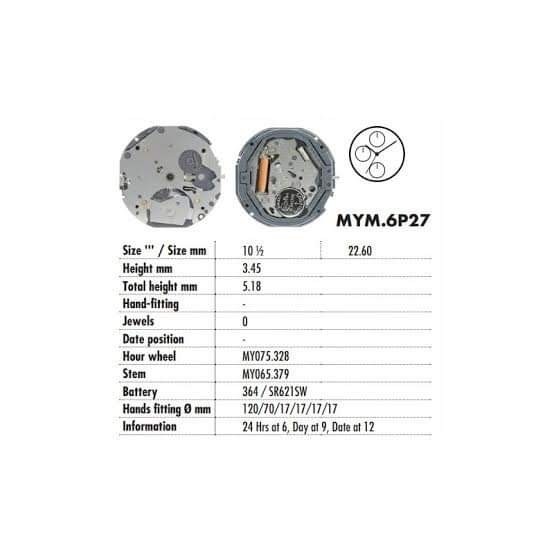 MYM.6P27

| Size ''' / Size mm | 10 ½ | 22.60 |
|---|---|---|
| Height mm | 3.45 | |
| Total height mm | 5.18 | |
| Hand-fitting | - | |
| Jewels | 0 | |
| Date position | - | |
| Hour wheel | MY075.328 | |
| Stem | MY065.379 | |
| Battery | 364 / SR621SW | |
| Hands fitting Ø mm | 120/70/17/17/17/17 | |
| Information | 24 Hrs at 6, Day at 9, Date at 12 | |